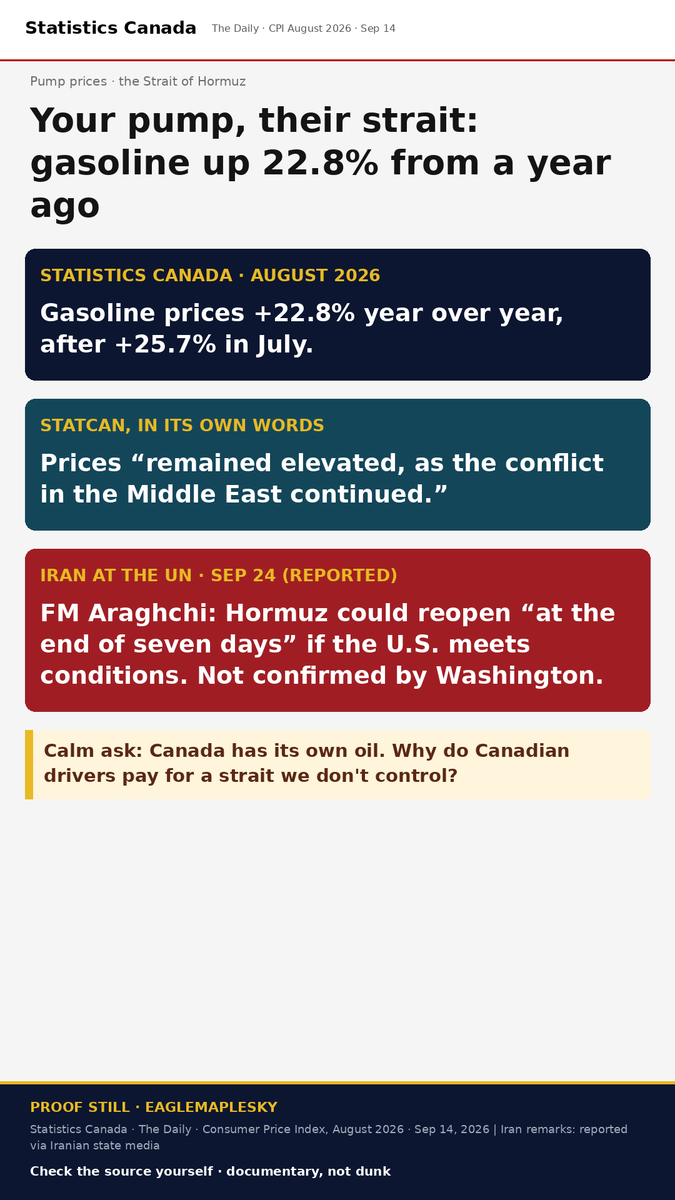 Statistics Canada The Daily · CPI August 2026 · Sep 14

Pump prices · the Strait of Hormuz

Your pump, their strait: gasoline up 22.8% from a year ago

STATISTICS CANADA · AUGUST 2026

Gasoline prices +22.8% year over year, after +25.7% in July.

STATCAN, IN ITS OWN WORDS

Prices “remained elevated, as the conflict in the Middle East continued.”

IRAN AT THE UN · SEP 24 (REPORTED)

FM Araghchi: Hormuz could reopen “at the end of seven days” if the U.S. meets conditions. Not confirmed by Washington.

Calm ask: Canada has its own oil. Why do Canadian drivers pay for a strait we don't control?

PROOF STILL · EAGLEMAPLESKY

Statistics Canada · The Daily · Consumer Price Index, August 2026 · Sep 14, 2026 | Iran remarks: reported via Iranian state media

Check the source yourself · documentary, not dunk